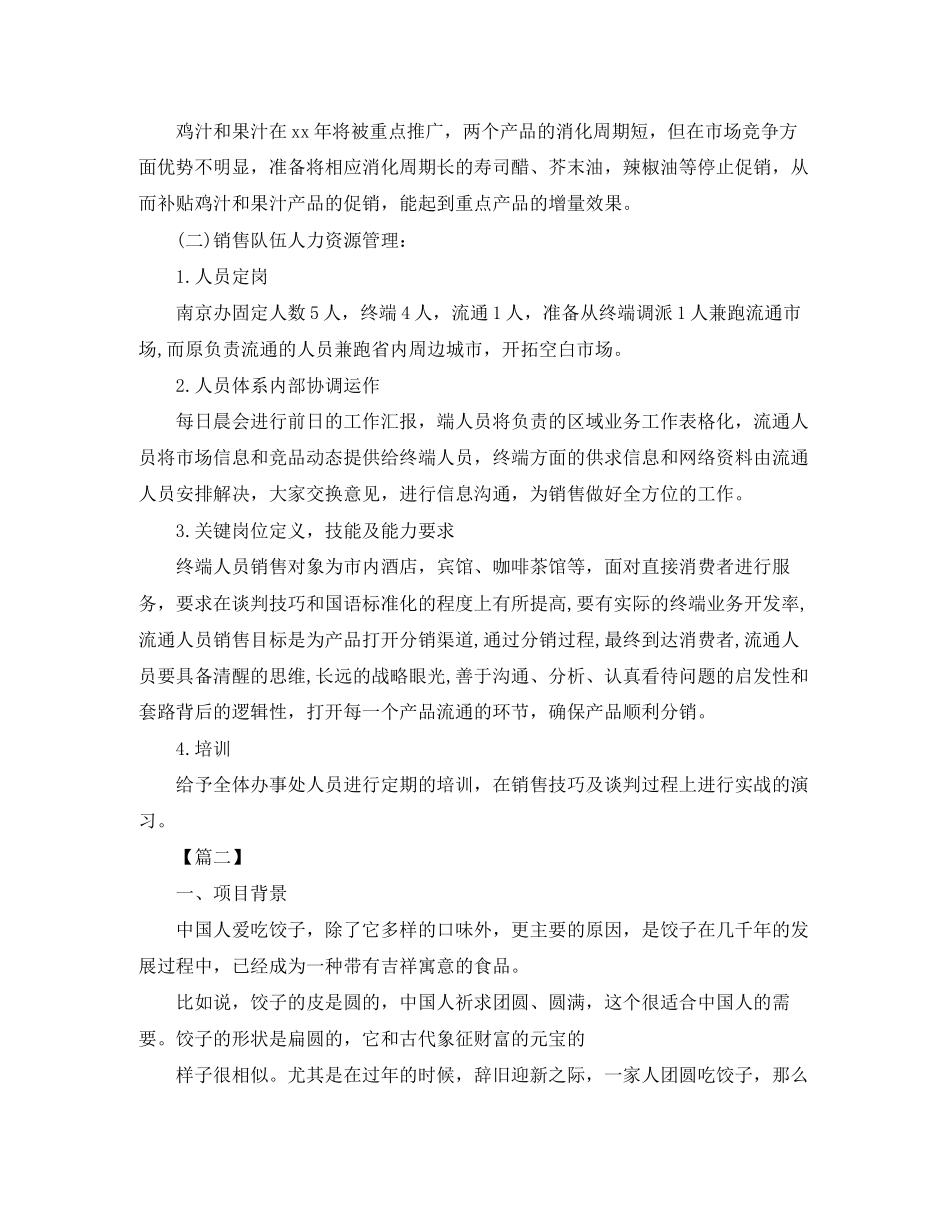 鸡汁和果汁在xx年将被重点推广，两个产品的消化周期短，但在市场竞争方面优势不明显，准备将相应消化周期长的寿司醋、芥末油，辣椒油等停止促销，从而补贴鸡汁和果汁产品的促销，能起到重点产品的增量效果。

(二)销售队伍人力资源管理：

1.人员定岗

南京办固定人数5人，终端4人，流通1人，准备从终端调派1人兼跑流通市场,而原负责流通的人员兼跑省内周边城市，开拓空白市场。

2.人员体系内部协调运作

每日晨会进行前日的工作汇报，端人员将负责的区域业务工作表格化，流通人员将市场信息和竞品动态提供给终端人员，终端方面的供求信息和网络资料由流通人员安排解决，大家交换意见，进行信息沟通，为销售做好全方位的工作。

3.关键岗位定义，技能及能力要求

终端人员销售对象为市内酒店，宾馆、咖啡茶馆等，面对直接消费者进行服务，要求在谈判技巧和国语标准化的程度上有所提高,要有实际的终端业务开发率,流通人员销售目标是为产品打开分销渠道,通过分销过程,最终到达消费者,流通人员要具备清醒的思维,长远的战略眼光,善于沟通、分析、认真看待问题的启发性和套路背后的逻辑性，打开每一个产品流通的环节，确保产品顺利分销。

4.培训

给予全体办事处人员进行定期的培训，在销售技巧及谈判过程上进行实战的演习。

【篇二】

一、项目背景

中国人爱吃饺子，除了它多样的口味外，更主要的原因，是饺子在几千年的发展过程中，已经成为一种带有吉祥寓意的食品。

比如说，饺子的皮是圆的，中国人祈求团圆、圆满，这个很适合中国人的需要。饺子的形状是扁圆的，它和古代象征财富的元宝的

样子很相似。尤其是在过年的时候，辞旧迎新之际，一家人团圆吃饺子，那么